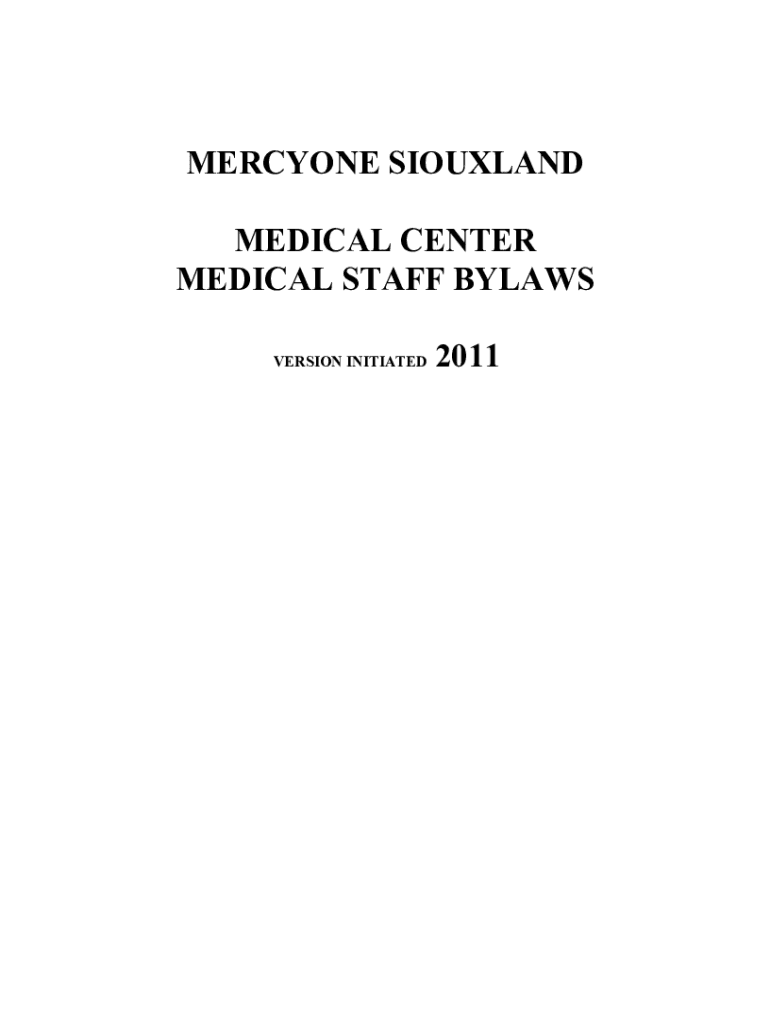 MERCYONE SIOUXLAND

MEDICAL CENTER
MEDICAL STAFF BYLAWS

VERSION INITIATED 2011